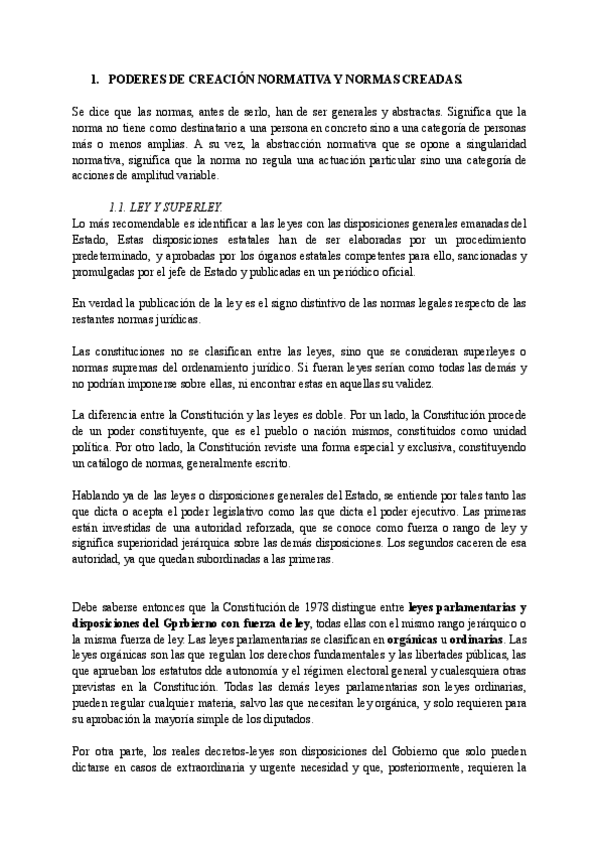 1. PODERES DE CREACIÓN NORMATIVA Y NORMAS CREADAS.

Se dice que las normas, antes de serlo, han de ser generales y abstractas. Significa que la norma no tiene como destinatario a una persona en concreto sino a una categoría de personas más o menos amplias. A su vez, la abstracción normativa que se opone a singularidad normativa, significa que la norma no regula una actuación particular sino una categoría de acciones de amplitud variable.

1.1. LEY Y SUPERLEY.

Lo más recomendable es identificar a las leyes con las disposiciones generales emanadas del Estado, Estas disposiciones estatales han de ser elaboradas por un procedimiento predeterminado, y aprobadas por los órganos estatales competentes para ello, sancionadas y promulgadas por el jefe de Estado y publicadas en un periódico oficial.

En verdad la publicación de la ley es el signo distintivo de las normas legales respecto de las restantes normas jurídicas.

Las constituciones no se clasifican entre las leyes, sino que se consideran superleyes o normas supremas del ordenamiento jurídico. Si fueran leyes serían como todas las demás y no podrían imponerse sobre ellas, ni encontrar estas en aquellas su validez.

La diferencia entre la Constitución y las leyes es doble. Por un lado, la Constitución procede de un poder constituyente, que es el pueblo o nación mismos, constituidos como unidad política. Por otro lado, la Constitución reviste una forma especial y exclusiva, constituyendo un catálogo de normas, generalmente escrito.

Hablando ya de las leyes o disposiciones generales del Estado, se entiende por tales tanto las que dicta o acepta el poder legislativo como las que dicta el poder ejecutivo. Las primeras están investidas de una autoridad reforzada, que se conoce como fuerza o rango de ley y significa superioridad jerárquica sobre las demás disposiciones. Los segundos caceren de esa autoridad, ya que quedan subordinadas a las primeras.

Debe saberse entonces que la Constitución de 1978 distingue entre leyes parlamentarias y disposiciones del Gprbierno con fuerza de ley, todas ellas con el mismo rango jerárquico o la misma fuerza de ley. Las leyes parlamentarias se clasifican en orgánicas u ordinarias. Las leyes orgánicas son las que regulan los derechos fundamentales y las libertades públicas, las que aprueban los estatutos dde autonomía y el régimen electoral general y cualesquiera otras previstas en la Constitución. Todas las demás leyes parlamentarias son leyes ordinarias, pueden regular cualquier materia, salvo las que necesitan ley orgánica, y solo requieren para su aprobación la mayoría simple de los diputados.

Por otra parte, los reales decretos-leyes son disposiciones del Gobierno que solo pueden dictarse en casos de extraordinaria y urgente necesidad y que, posteriormente, requieren la